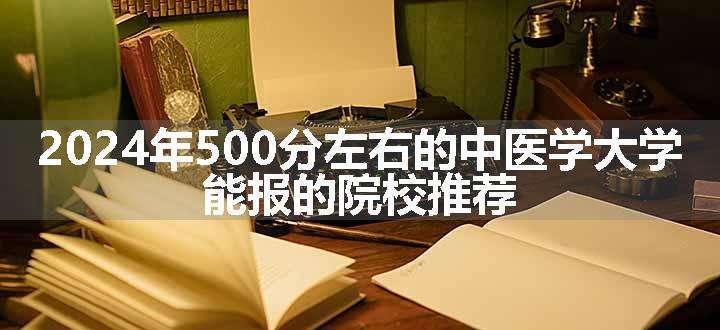 2024年500分左右的中医学大学能报的院校推荐